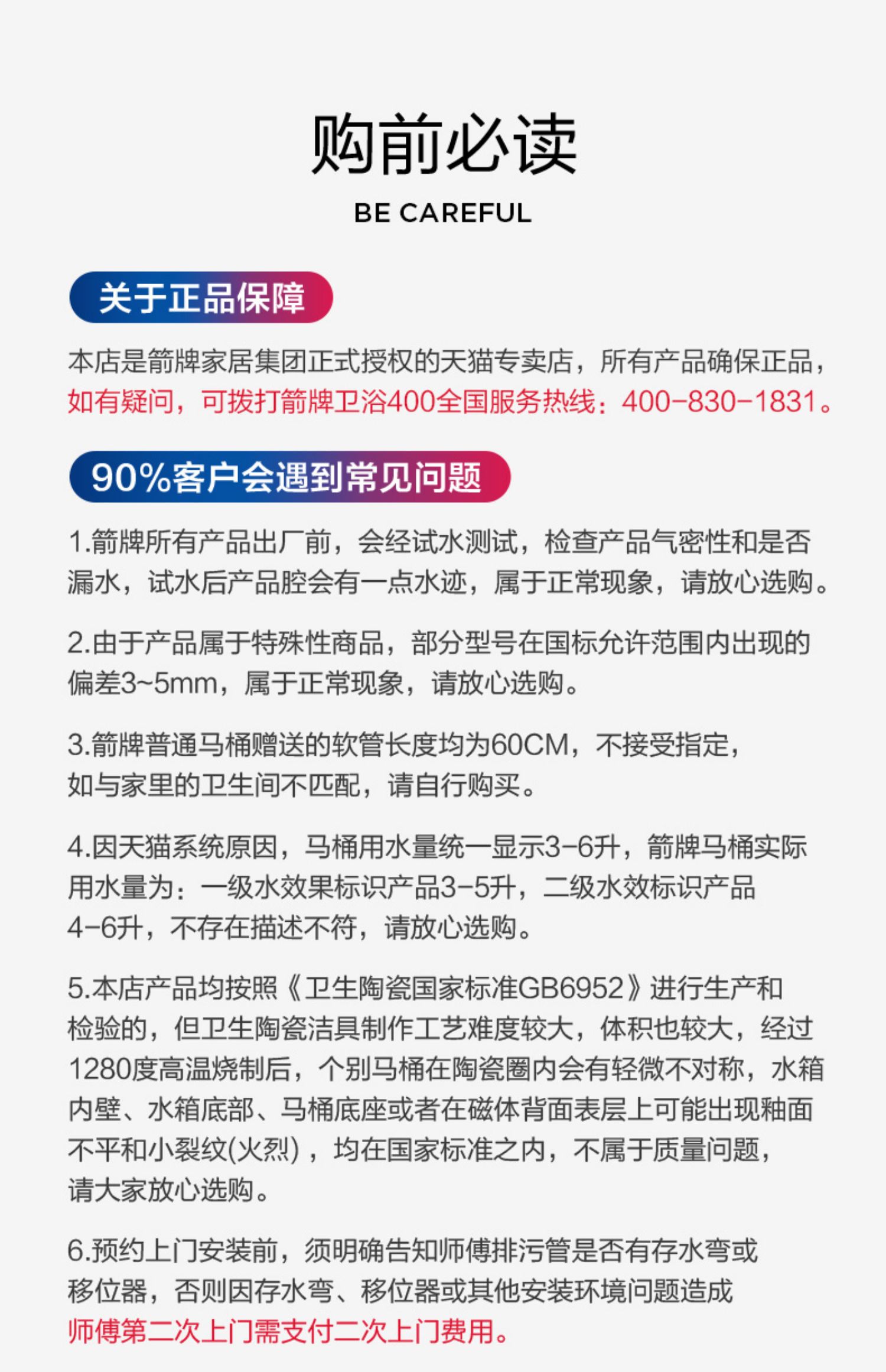 购前必读

BE CAREFUL

关于正品保障

本店是箭牌家居集团正式授权的天猫专卖店，所有产品确保正品，如有疑问，可拨打箭牌卫浴400全国服务热线：400-830-1831。

90%客户会遇到常见问题

1.箭牌所有产品出厂前，会经试水测试，检查产品气密性和是否漏水，试水后产品腔会有一点水迹，属于正常现象，请放心选购。

2.由于产品属于特殊性商品，部分型号在国标允许范围内出现的偏差3~5mm，属于正常现象，请放心选购。

3.箭牌普通马桶赠送的软管长度均为60CM，不接受指定，如与家里的卫生间不匹配，请自行购买。

4.因天猫系统原因，马桶用水量统一显示3-6升，箭牌马桶实际用水量为：一级水效果标识产品3-5升，二级水效标识产品4-6升，不存在描述不符，请放心选购。

5.本店产品均按照《卫生陶瓷国家标准GB6952》进行生产和检验的，但卫生陶瓷洁具制作工艺难度较大，体积也较大，经过1280度高温烧制后，个别马桶在陶瓷圈内会有轻微不对称，水箱内壁、水箱底部、马桶底座或者在磁体背面表层上可能出现釉面不平和小裂纹(火烈)，均在国家标准之内，不属于质量问题，请大家放心选购。

6.预约上门安装前，须明确告知师傅排污管是否有存水弯或移位器，否则因存水弯、移位器或其他安装环境问题造成师傅第二次上门需支付二次上门费用。